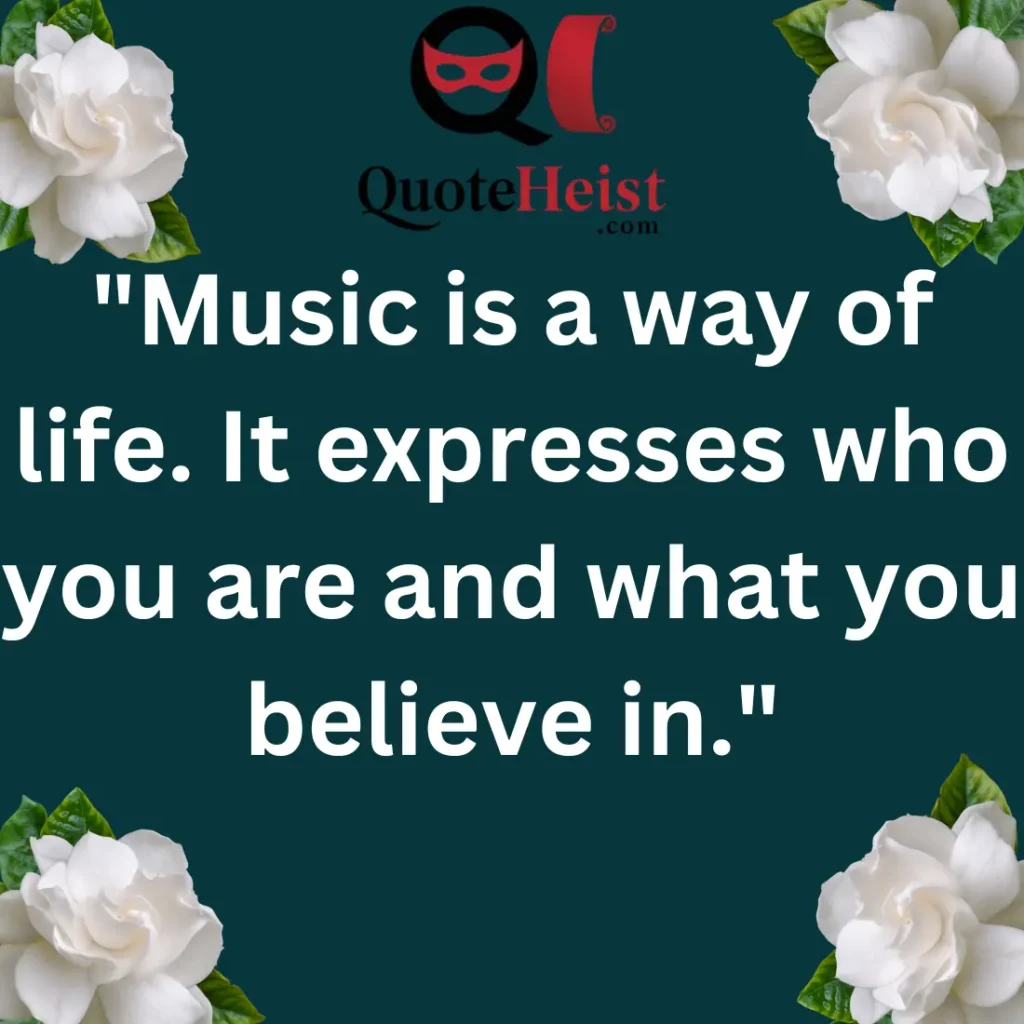 QuoteHeist
.com

"Music is a way of life. It expresses who you are and what you believe in."